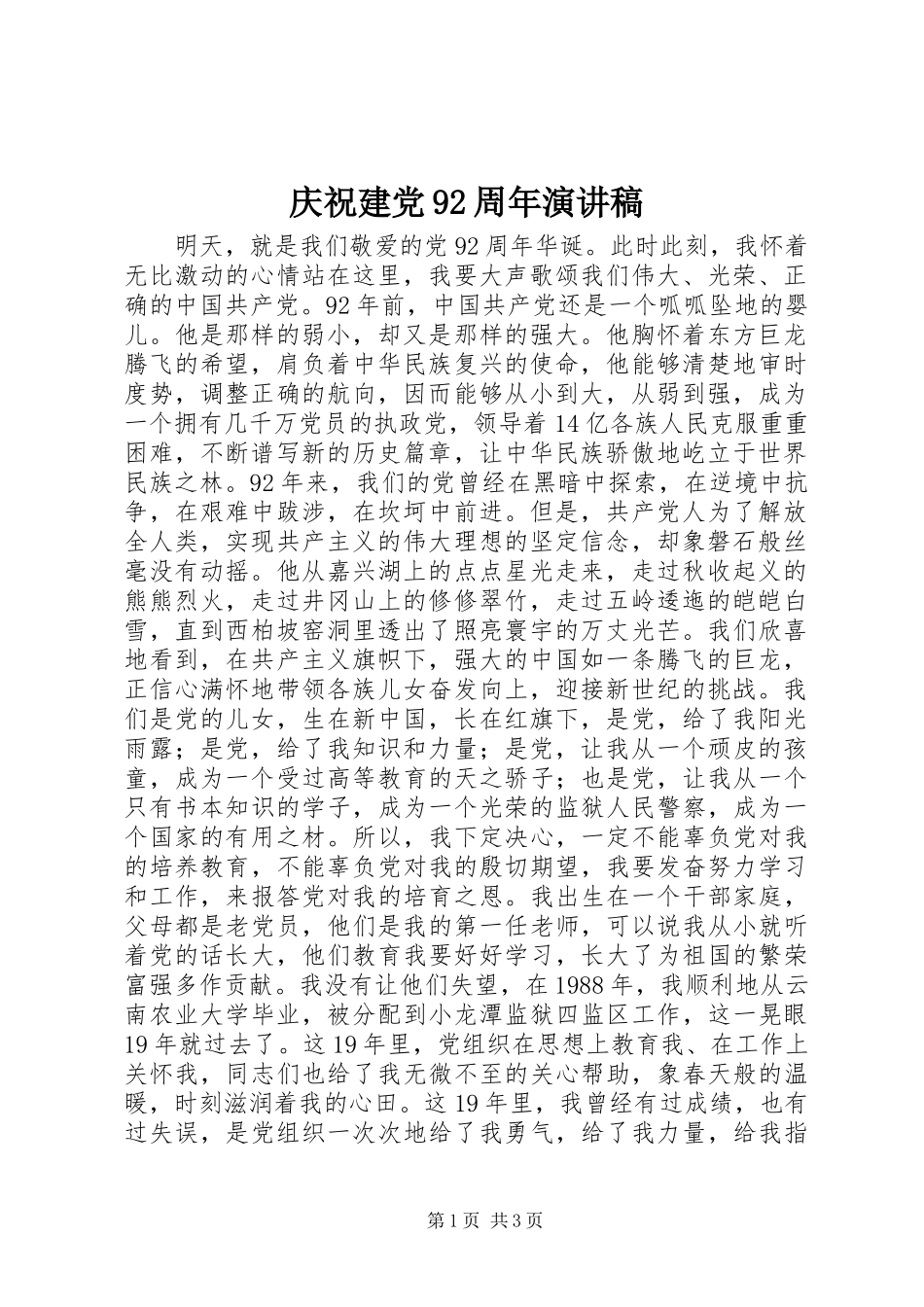 庆祝建党92周年演讲稿

明天，就是我们敬爱的党92周年华诞。此时此刻，我怀着无比激动的心情站在这里，我要大声歌颂我们伟大、光荣、正确的中国共产党。92年前，中国共产党还是一个呱呱坠地的婴儿。他是那样的弱小，却又是那样的强大。他胸怀着东方巨龙腾飞的希望，肩负着中华民族复兴的使命，他能够清楚地审时度势，调整正确的航向，因而能够从小到大，从弱到强，成为一个拥有几千万党员的执政党，领导着14亿各族人民克服重重困难，不断谱写新的历史篇章，让中华民族骄傲地屹立于世界民族之林。92年来，我们的党曾经在黑暗中探索，在逆境中抗争，在艰难中跋涉，在坎坷中前进。但是，共产党人为了解放全人类，实现共产主义的伟大理想的坚定信念，却象磐石般丝毫没有动摇。他从嘉兴湖上的点点星光走来，走过秋收起义的熊熊烈火，走过井冈山上的修修翠竹，走过五岭逶迤的皑皑白雪，直到西柏坡窑洞里透出了照亮寰宇的万丈光芒。我们欣喜地看到，在共产主义旗帜下，强大的中国如一条腾飞的巨龙，正信心满怀地带领各族儿女奋发向上，迎接新世纪的挑战。我们是党的儿女，生在新中国，长在红旗下，是党，给了我阳光雨露；是党，给了我知识和力量；是党，让我从一个顽皮的孩童，成为一个受过高等教育的天之骄子；也是党，让我从一个只有书本知识的学子，成为一个光荣的监狱人民警察，成为一个国家的有用之材。所以，我下定决心，一定不能辜负党对我的培养教育，不能辜负党对我的殷切期望，我要发奋努力学习和工作，来报答党对我的培育之恩。我出生在一个干部家庭，父母都是老党员，他们是我的第一任老师，可以说我从小就听着党的话长大，他们教育我要好好学习，长大了为祖国的繁荣富强多作贡献。我没有让他们失望，在1988年，我顺利地从云南农业大学毕业，被分配到小龙潭监狱四监区工作，这一晃眼19年就过去了。这19年里，党组织在思想上教育我、在工作上关怀我，同志们也给了我无微不至的关心帮助，象春天般的温暖，时刻滋润着我的心田。这19年里，我曾经有过成绩，也有过失误，是党组织一次次地给了我勇气，给了我力量，给我指

第1页 共3页